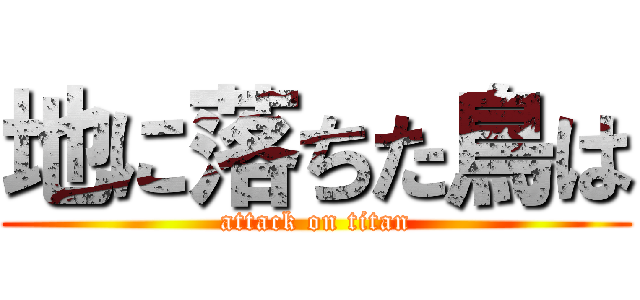 地に落ちた鳥は
attack on titan